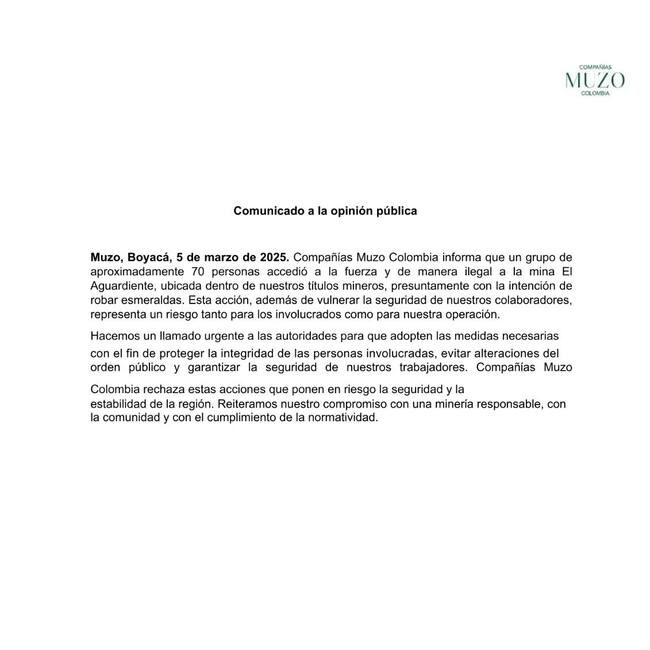 COMPAÑÍAS
MUZO
COLOMBIA

Comunicado a la opinión pública

Muzo, Boyacá, 5 de marzo de 2025. Compañías Muzo Colombia informa que un grupo de aproximadamente 70 personas accedió a la fuerza y de manera ilegal a la mina El Aguardiente, ubicada dentro de nuestros títulos mineros, presuntamente con la intención de robar esmeraldas. Esta acción, además de vulnerar la seguridad de nuestros colaboradores, representa un riesgo tanto para los involucrados como para nuestra operación.

Hacemos un llamado urgente a las autoridades para que adopten las medidas necesarias con el fin de proteger la integridad de las personas involucradas, evitar alteraciones del orden público y garantizar la seguridad de nuestros trabajadores. Compañías Muzo Colombia rechaza estas acciones que ponen en riesgo la seguridad y la estabilidad de la región. Reiteramos nuestro compromiso con una minería responsable, con la comunidad y con el cumplimiento de la normatividad.